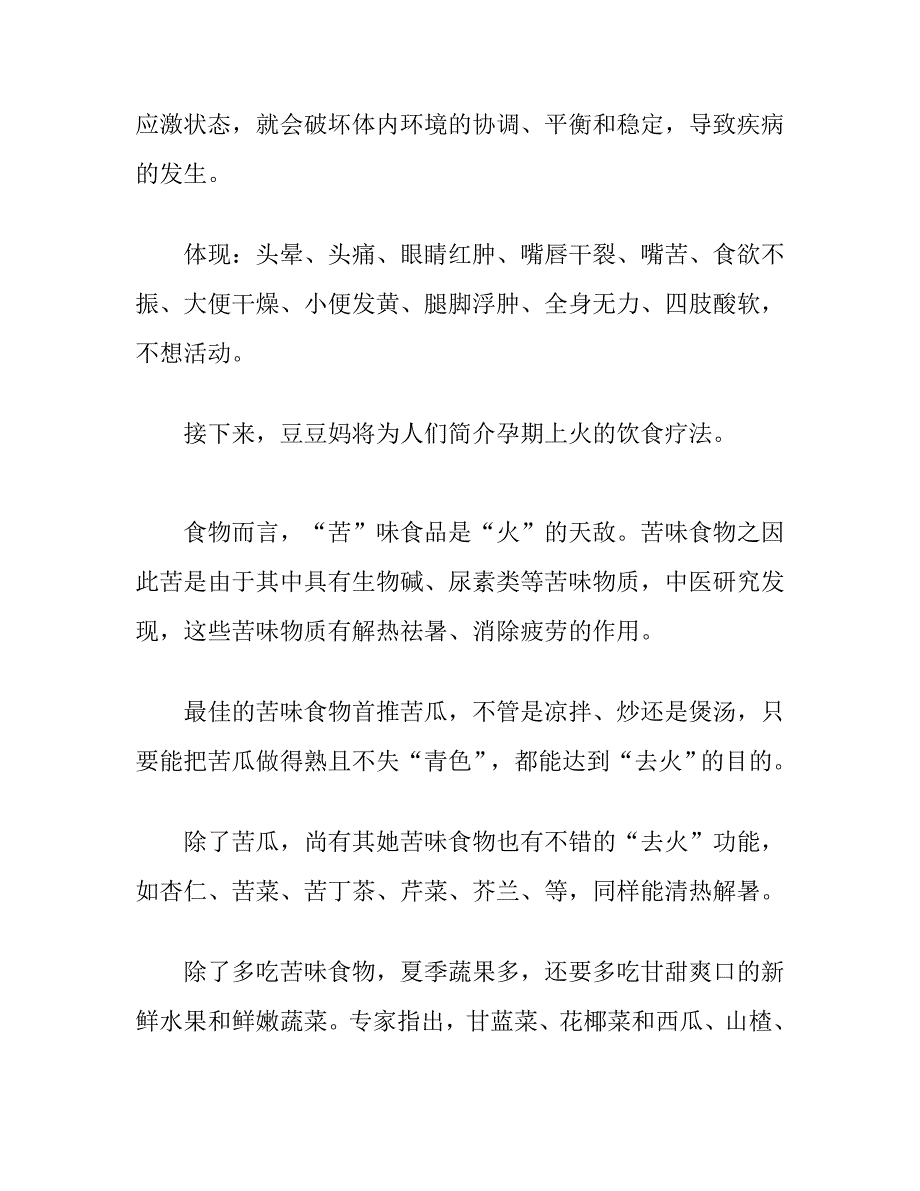 应激状态，就会破坏体内环境的协调、平衡和稳定，导致疾病的发生。

体现：头晕、头痛、眼睛红肿、嘴唇干裂、嘴苦、食欲不振、大便干燥、小便发黄、腿脚浮肿、全身无力、四肢酸软，不想活动。

接下来，豆豆妈将为人们简介孕期上火的饮食疗法。

食物而言，“苦”味食品是“火”的天敌。苦味食物之因此苦是由于其中具有生物碱、尿素类等苦味物质，中医研究发现，这些苦味物质有解热祛暑、消除疲劳的作用。

最佳的苦味食物首推苦瓜，不管是凉拌、炒还是煲汤，只要能把苦瓜做得熟且不失“青色”，都能达到“去火”的目的。

除了苦瓜，尚有其她苦味食物也有不错的“去火”功能，如杏仁、苦菜、苦丁茶、芹菜、芥兰、等，同样能清热解暑。

除了多吃苦味食物，夏季蔬果多，还要多吃甘甜爽口的新鲜水果和鲜嫩蔬菜。专家指出，甘蓝菜、花椰菜和西瓜、山楂、